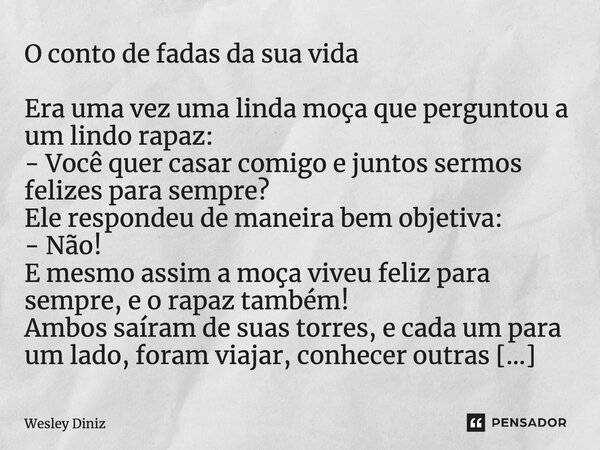 O conto de fadas da sua vida

Era uma vez uma linda moça que perguntou a um lindo rapaz:
- Você quer casar comigo e juntos sermos felizes para sempre?
Ele respondeu de maneira bem objetiva:
- Não!
E mesmo assim a moça viveu feliz para sempre, e o rapaz também!
Ambos saíram de suas torres, e cada um para um lado, foram viajar, conhecer outras [...]

Wesley Diniz

PENSADOR